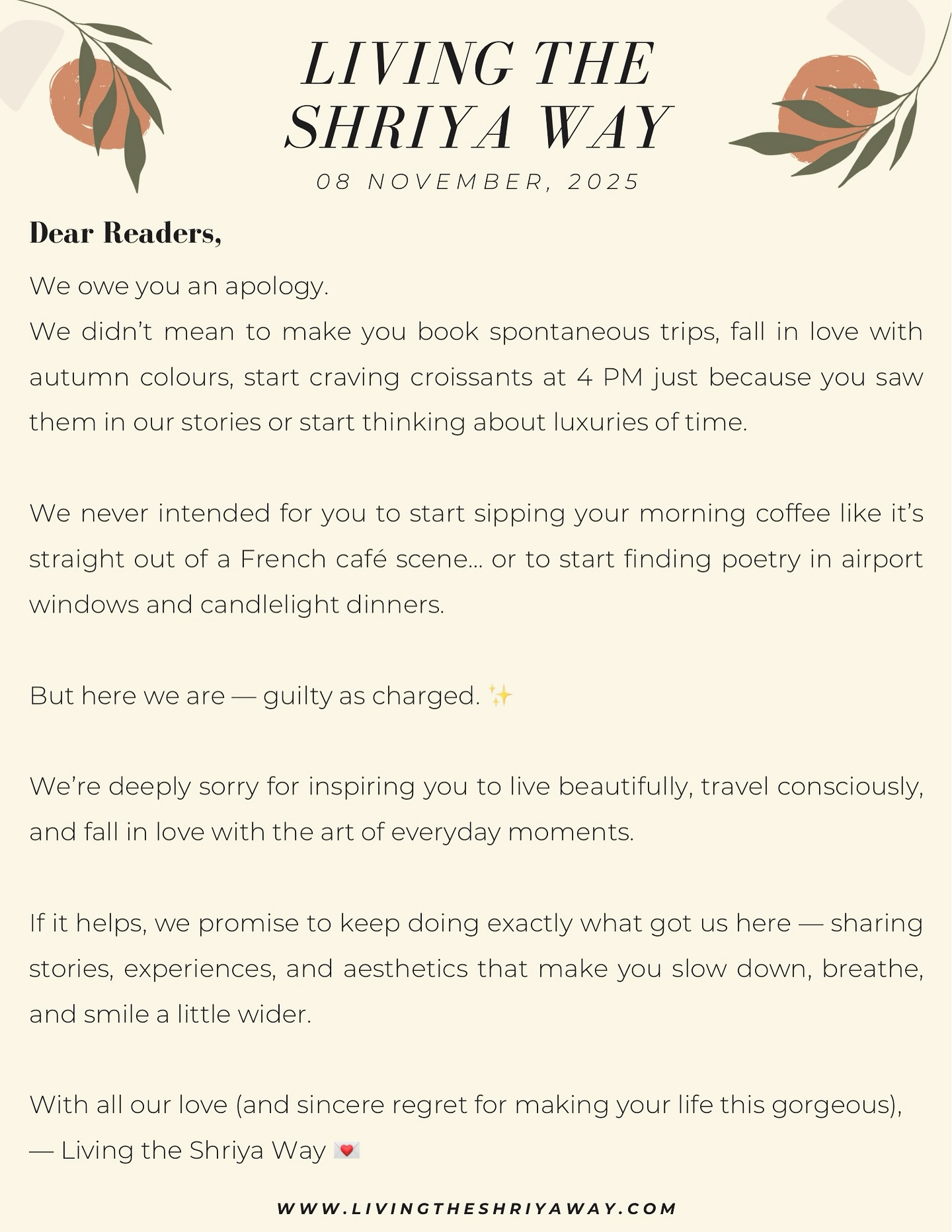 LIVING THE SHRIYA WAY
08 NOVEMBER, 2025

Dear Readers,

We owe you an apology.
We didn't mean to make you book spontaneous trips, fall in love with autumn colours, start craving croissants at 4 PM just because you saw them in our stories or start thinking about luxuries of time.

We never intended for you to start sipping your morning coffee like it's straight out of a French café scene… or to start finding poetry in airport windows and candlelight dinners.

But here we are — guilty as charged. ✨

We're deeply sorry for inspiring you to live beautifully, travel consciously, and fall in love with the art of everyday moments.

If it helps, we promise to keep doing exactly what got us here — sharing stories, experiences, and aesthetics that make you slow down, breathe, and smile a little wider.

With all our love (and sincere regret for making your life this gorgeous),
— Living the Shriya Way 💌

WWW.LIVINGTHESHRIYAWAY.COM